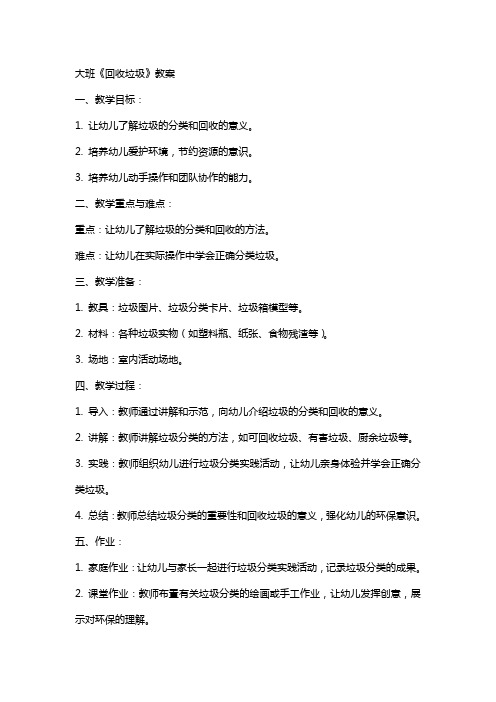 大班《回收垃圾》教案

一、教学目标：

1. 让幼儿了解垃圾的分类和回收的意义。

2. 培养幼儿爱护环境，节约资源的意识。

3. 培养幼儿动手操作和团队协作的能力。

二、教学重点与难点：

重点：让幼儿了解垃圾的分类和回收的方法。

难点：让幼儿在实际操作中学会正确分类垃圾。

三、教学准备：

1. 教具：垃圾图片、垃圾分类卡片、垃圾箱模型等。

2. 材料：各种垃圾实物（如塑料瓶、纸张、食物残渣等）。

3. 场地：室内活动场地。

四、教学过程：

1. 导入：教师通过讲解和示范，向幼儿介绍垃圾的分类和回收的意义。

2. 讲解：教师讲解垃圾分类的方法，如可回收垃圾、有害垃圾、厨余垃圾等。

3. 实践：教师组织幼儿进行垃圾分类实践活动，让幼儿亲身体验并学会正确分类垃圾。

4. 总结：教师总结垃圾分类的重要性和回收垃圾的意义，强化幼儿的环保意识。

五、作业：

1. 家庭作业：让幼儿与家长一起进行垃圾分类实践活动，记录垃圾分类的成果。

2. 课堂作业：教师布置有关垃圾分类的绘画或手工作业，让幼儿发挥创意，展示对环保的理解。